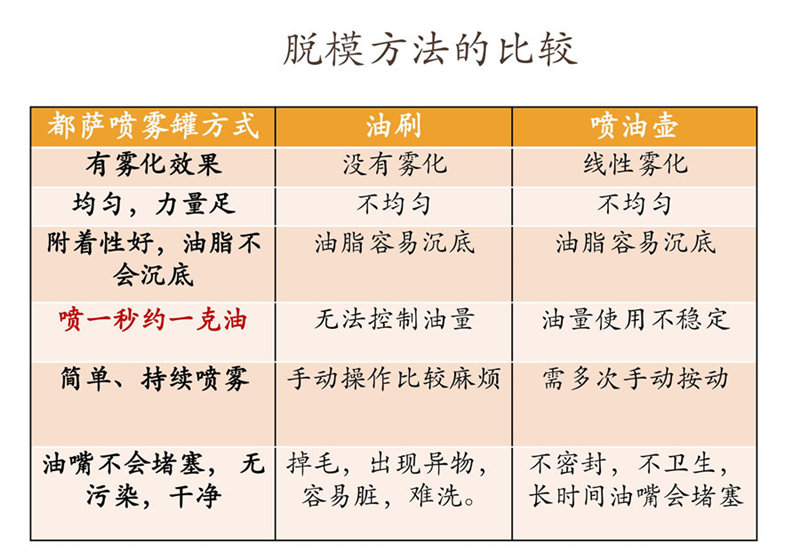 脱模方法的比较

| 都萨喷雾罐方式 | 油刷 | 喷油壶 |
|---|---|---|
| 有雾化效果 | 没有雾化 | 线性雾化 |
| 均匀，力量足 | 不均匀 | 不均匀 |
| 附着性好，油脂不会沉底 | 油脂容易沉底 | 油脂容易沉底 |
| 喷一秒约一克油 | 无法控制油量 | 油量使用不稳定 |
| 简单、持续喷雾 | 手动操作比较麻烦 | 需多次手动按动 |
| 油嘴不会堵塞，无污染，干净 | 掉毛，出现异物，容易脏，难洗。 | 不密封，不卫生，长时间油嘴会堵塞 |